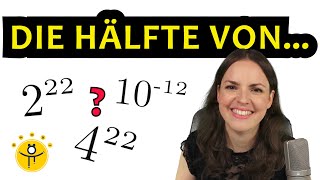 DIE HÄLFTE VON...

$2^{22}$ ? $10^{-12}$

$4^{22}$